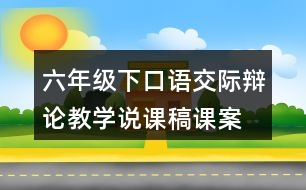 六年级下口语交际辩论教学说课稿课案